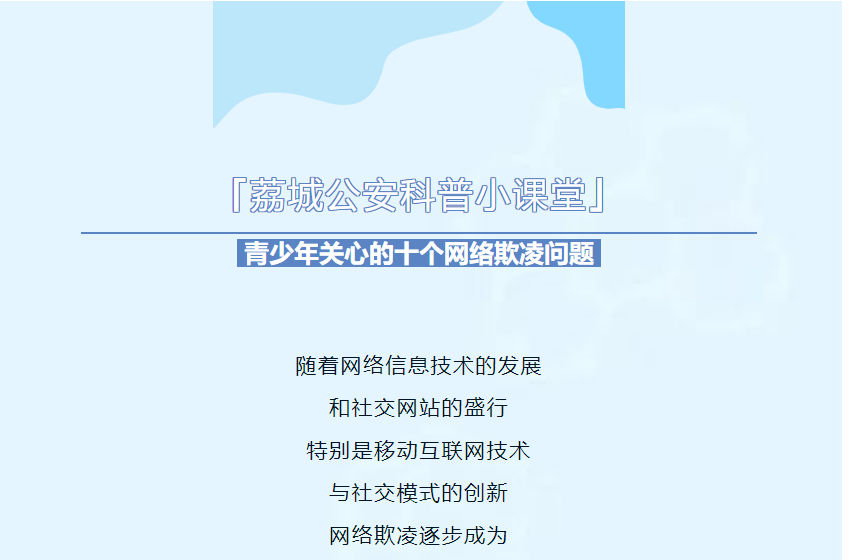 「荔城公安科普小课堂」

青少年关心的十个网络欺凌问题

随着网络信息技术的发展

和社交网站的盛行

特别是移动互联网技术

与社交模式的创新

网络欺凌逐步成为